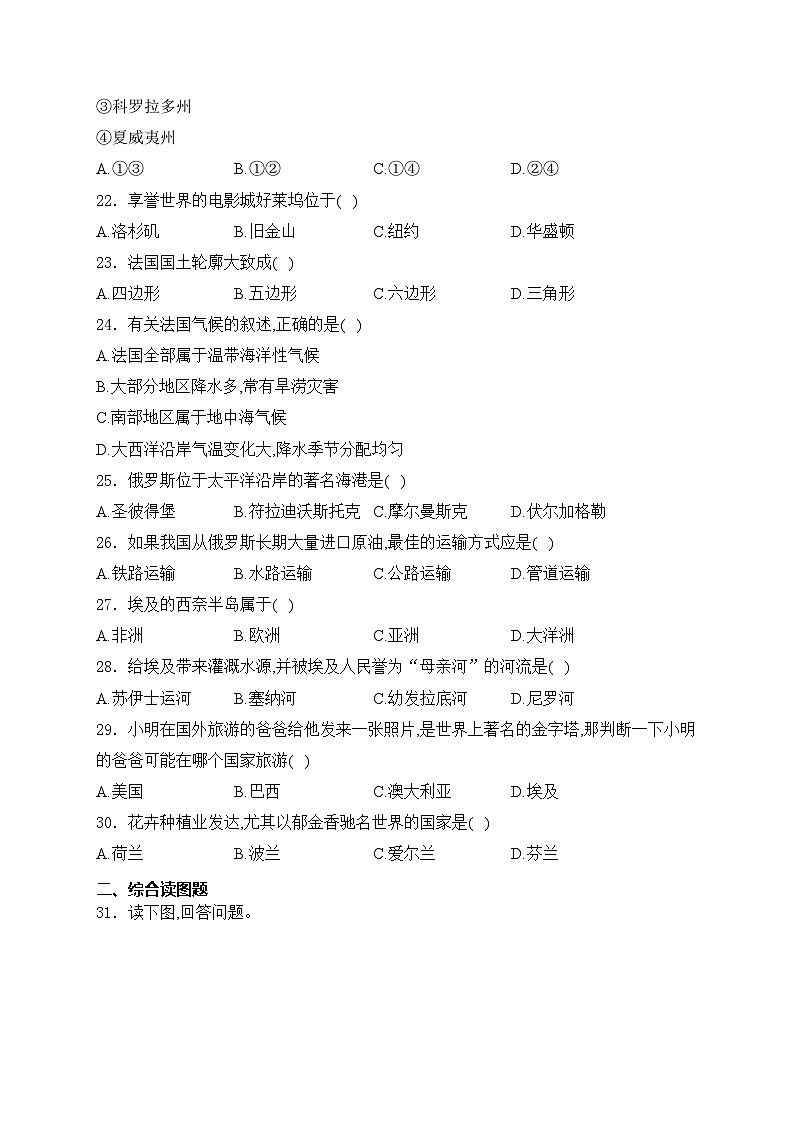 ③科罗拉多州

④夏威夷州

A.①③　　B.①②　　C.①④　　D.②④

22．享誉世界的电影城好莱坞位于( )

A.洛杉矶　　B.旧金山　　C.纽约　　D.华盛顿

23．法国国土轮廓大致成( )

A.四边形　　B.五边形　　C.六边形　　D.三角形

24．有关法国气候的叙述,正确的是( )

A.法国全部属于温带海洋性气候

B.大部分地区降水多,常有旱涝灾害

C.南部地区属于地中海气候

D.大西洋沿岸气温变化大,降水季节分配均匀

25．俄罗斯位于太平洋沿岸的著名海港是( )

A.圣彼得堡　　B.符拉迪沃斯托克　　C.摩尔曼斯克　　D.伏尔加格勒

26．如果我国从俄罗斯长期大量进口原油,最佳的运输方式应是( )

A.铁路运输　　B.水路运输　　C.公路运输　　D.管道运输

27．埃及的西奈半岛属于( )

A.非洲　　B.欧洲　　C.亚洲　　D.大洋洲

28．给埃及带来灌溉水源,并被埃及人民誉为“母亲河”的河流是( )

A.苏伊士运河　　B.塞纳河　　C.幼发拉底河　　D.尼罗河

29．小明在国外旅游的爸爸给他发来一张照片,是世界上著名的金字塔,那判断一下小明的爸爸可能在哪个国家旅游( )

A.美国　　B.巴西　　C.澳大利亚　　D.埃及

30．花卉种植业发达,尤其以郁金香驰名世界的国家是( )

A.荷兰　　B.波兰　　C.爱尔兰　　D.芬兰

二、综合读图题

31．读下图,回答问题。